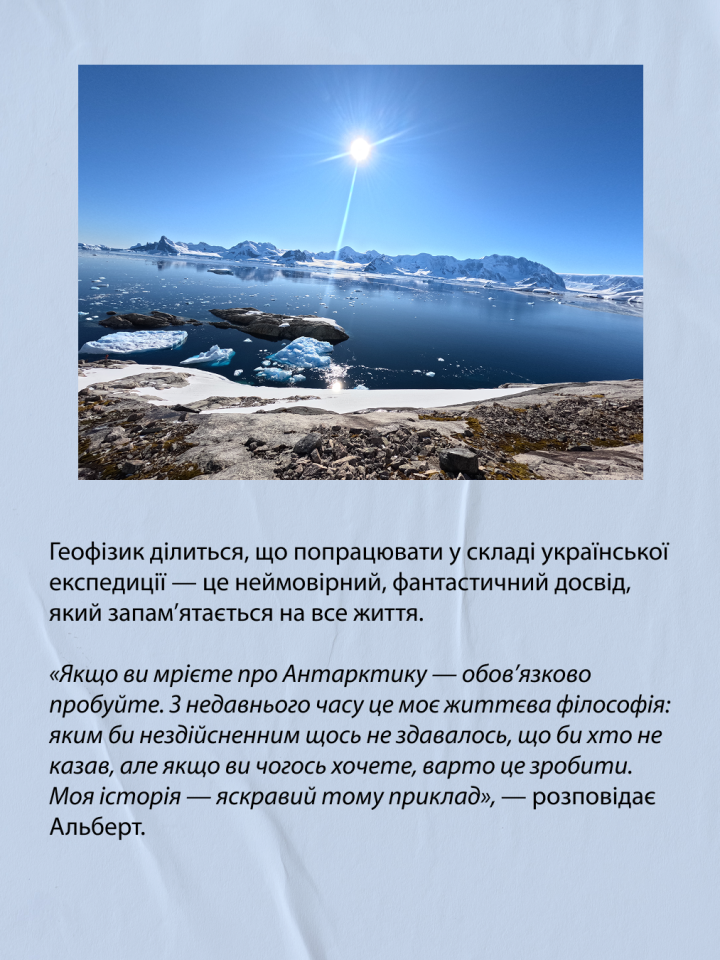 Геофізик ділиться, що попрацювати у складі української експедиції — це неймовірний, фантастичний досвід, який запам'ятається на все життя.

«Якщо ви мрієте про Антарктику — обов'язково пробуйте. З недавнього часу це моє життєва філософія: яким би нездійсненним щось не здавалось, що би хто не казав, але якщо ви чогось хочете, варто це зробити. Моя історія — яскравий тому приклад», — розповідає Альберт.